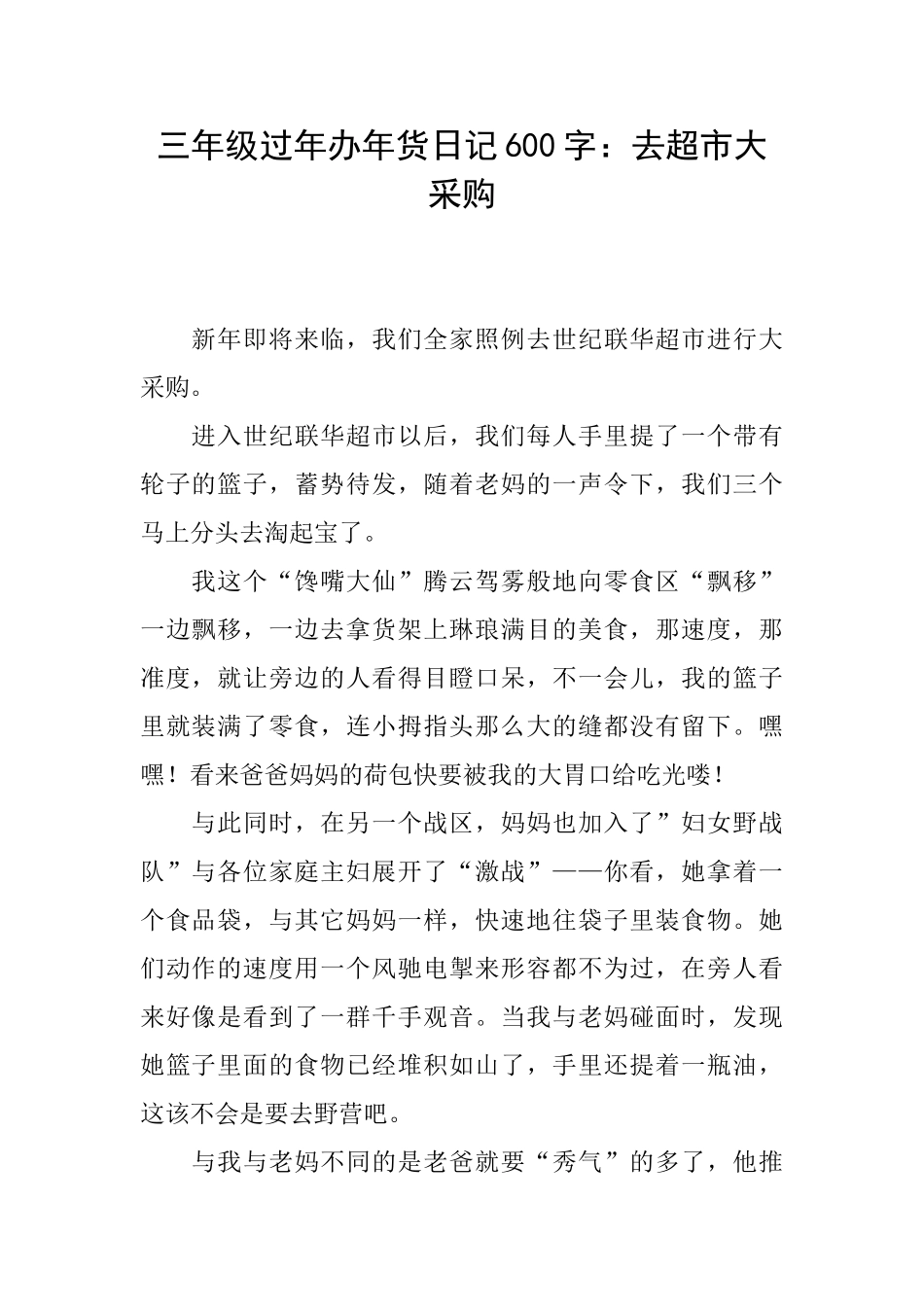 三年级过年办年货日记600字：去超市大采购

新年即将来临，我们全家照例去世纪联华超市进行大采购。

进入世纪联华超市以后，我们每人手里提了一个带有轮子的篮子，蓄势待发，随着老妈的一声令下，我们三个马上分头去淘起宝了。

我这个“馋嘴大仙”腾云驾雾般地向零食区“飘移”一边飘移，一边去拿货架上琳琅满目的美食，那速度，那准度，就让旁边的人看得目瞪口呆，不一会儿，我的篮子里就装满了零食，连小拇指头那么大的缝都没有留下。嘿嘿！看来爸爸妈妈的荷包快要被我的大胃口给吃光喽！

与此同时，在另一个战区，妈妈也加入了”妇女野战队”与各位家庭主妇展开了“激战”——你看，她拿着一个食品袋，与其它妈妈一样，快速地往袋子里装食物。她们动作的速度用一个风驰电掣来形容都不为过，在旁人看来好像是看到了一群千手观音。当我与老妈碰面时，发现她篮子里面的食物已经堆积如山了，手里还提着一瓶油，这该不会是要去野营吧。

与我与老妈不同的是老爸就要“秀气”的多了，他推